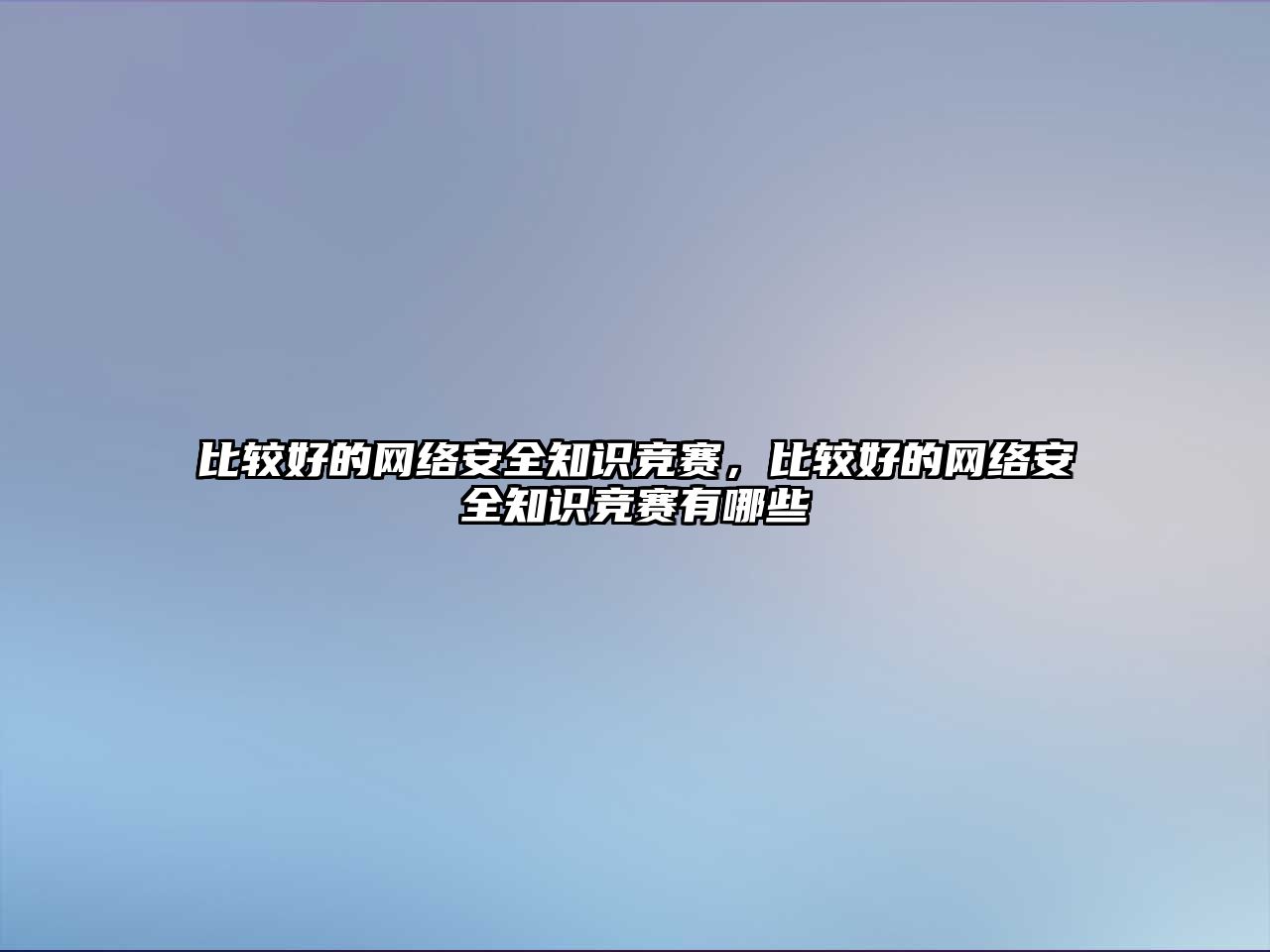 比较好的网络安全知识竞赛，比较好的网络安全知识竞赛有哪些